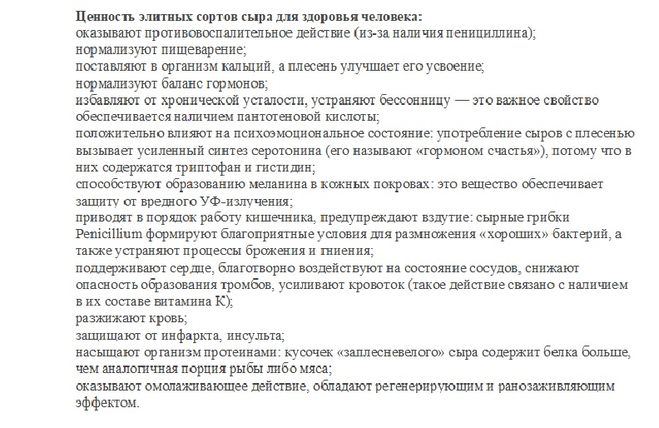 Ценность элитных сортов сыра для здоровья человека:
оказывают противовоспалительное действие (из-за наличия пенициллина);
нормализуют пищеварение;
поставляют в организм кальций, а плесень улучшает его усвоение;
нормализуют баланс гормонов;
избавляют от хронической усталости, устраняют бессонницу — это важное свойство обеспечивается наличием пантотеновой кислоты;
положительно влияют на психоэмоциональное состояние: употребление сыров с плесенью вызывает усиленный синтез серотонина (его называют «гормоном счастья»), потому что в них содержатся триптофан и гистидин;
способствуют образованию меланина в кожных покровах: это вещество обеспечивает защиту от вредного УФ-излучения;
приводят в порядок работу кишечника, предупреждают вздутие: сырные грибки Penicillium формируют благоприятные условия для размножения «хороших» бактерий, а также устраняют процессы брожения и гниения;
поддерживают сердце, благотворно воздействуют на состояние сосудов, снижают опасность образования тромбов, усиливают кровоток (такое действие связано с наличием в их составе витамина К);
разжижают кровь;
защищают от инфаркта, инсульта;
насыщают организм протеинами: кусочек «заплесневелого» сыра содержит белка больше, чем аналогичная порция рыбы либо мяса;
оказывают омолаживающее действие, обладают регенерирующим и ранозаживляющим эффектом.